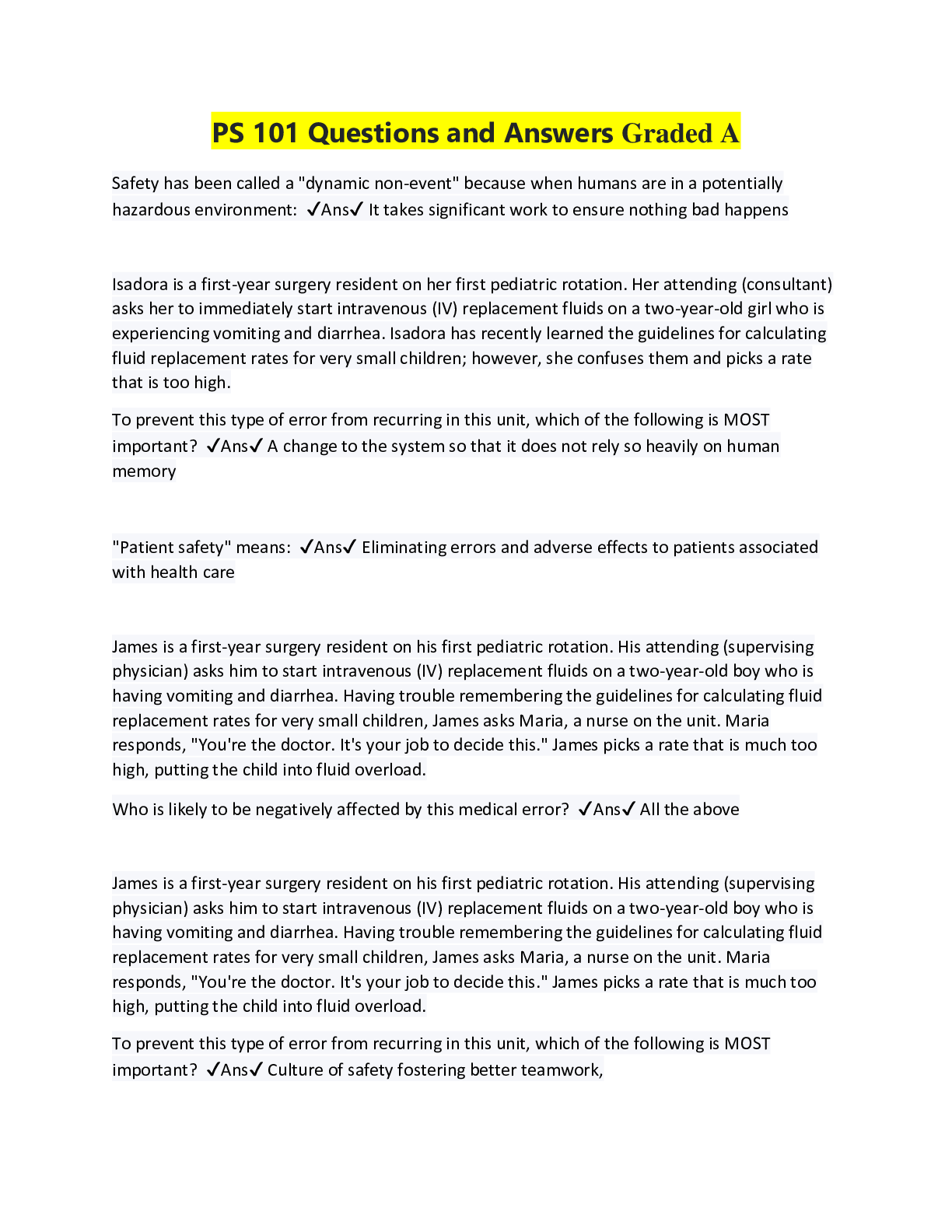 PS 101 Questions and Answers Graded A

Safety has been called a "dynamic non-event" because when humans are in a potentially hazardous environment: ✓Ans✓ It takes significant work to ensure nothing bad happens

Isadora is a first-year surgery resident on her first pediatric rotation. Her attending (consultant) asks her to immediately start intravenous (IV) replacement fluids on a two-year-old girl who is experiencing vomiting and diarrhea. Isadora has recently learned the guidelines for calculating fluid replacement rates for very small children; however, she confuses them and picks a rate that is too high.

To prevent this type of error from recurring in this unit, which of the following is MOST important? ✓Ans✓ A change to the system so that it does not rely so heavily on human memory

"Patient safety" means: ✓Ans✓ Eliminating errors and adverse effects to patients associated with health care

James is a first-year surgery resident on his first pediatric rotation. His attending (supervising physician) asks him to start intravenous (IV) replacement fluids on a two-year-old boy who is having vomiting and diarrhea. Having trouble remembering the guidelines for calculating fluid replacement rates for very small children, James asks Maria, a nurse on the unit. Maria responds, "You're the doctor. It's your job to decide this." James picks a rate that is much too high, putting the child into fluid overload.

Who is likely to be negatively affected by this medical error? ✓Ans✓ All the above

James is a first-year surgery resident on his first pediatric rotation. His attending (supervising physician) asks him to start intravenous (IV) replacement fluids on a two-year-old boy who is having vomiting and diarrhea. Having trouble remembering the guidelines for calculating fluid replacement rates for very small children, James asks Maria, a nurse on the unit. Maria responds, "You're the doctor. It's your job to decide this." James picks a rate that is much too high, putting the child into fluid overload.

To prevent this type of error from recurring in this unit, which of the following is MOST important? ✓Ans✓ Culture of safety fostering better teamwork,